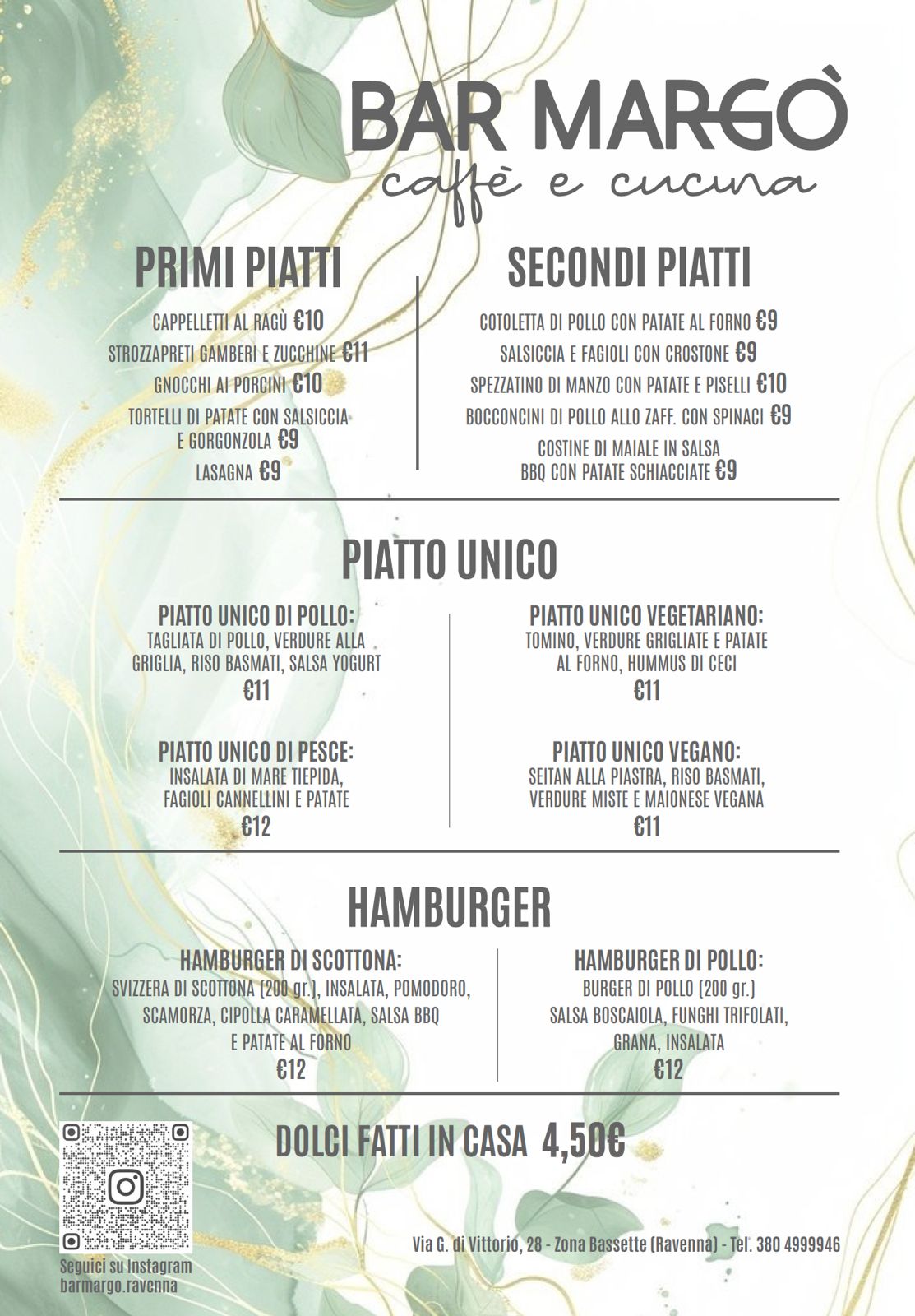 BAR MARGÒ
caffè e cucina

PRIMI PIATTI

CAPPELLETTI AL RAGÙ €10
STROZZAPRETI GAMBERI E ZUCCHINE €11
GNOCCHI AI PORCINI €10
TORTELLI DI PATATE CON SALSICCIA E GORGONZOLA €9
LASAGNA €9

SECONDI PIATTI

COTOLETTA DI POLLO CON PATATE AL FORNO €9
SALSICCIA E FAGIOLI CON CROSTONE €9
SPEZZATINO DI MANZO CON PATATE E PISELLI €10
BOCCONCINI DI POLLO ALLO ZAFF. CON SPINACI €9
COSTINE DI MAIALE IN SALSA BBQ CON PATATE SCHIACCIATE €9

PIATTO UNICO

PIATTO UNICO DI POLLO:
TAGLIATA DI POLLO, VERDURE ALLA GRIGLIA, RISO BASMATI, SALSA YOGURT
€11

PIATTO UNICO DI PESCE:
INSALATA DI MARE TIEPIDA, FAGIOLI CANNELLINI E PATATE
€12

PIATTO UNICO VEGETARIANO:
TOMINO, VERDURE GRIGLIATE E PATATE AL FORNO, HUMMUS DI CECI
€11

PIATTO UNICO VEGANO:
SEITAN ALLA PIASTRA, RISO BASMATI, VERDURE MISTE E MAIONESE VEGANA
€11

HAMBURGER

HAMBURGER DI SCOTTONA:
SVIZZERA DI SCOTTONA (200 gr.), INSALATA, POMODORO, SCAMORZA, CIPOLLA CARAMELLATA, SALSA BBQ E PATATE AL FORNO
€12

HAMBURGER DI POLLO:
BURGER DI POLLO (200 gr.)
SALSA BOSCAIOLA, FUNGHI TRIFOLATI, GRANA, INSALATA
€12

DOLCI FATTI IN CASA 4,50€

Seguici su Instagram
barmargo.ravenna

Via G. di Vittorio, 28 - Zona Bassette (Ravenna) - Tel. 380 4999946